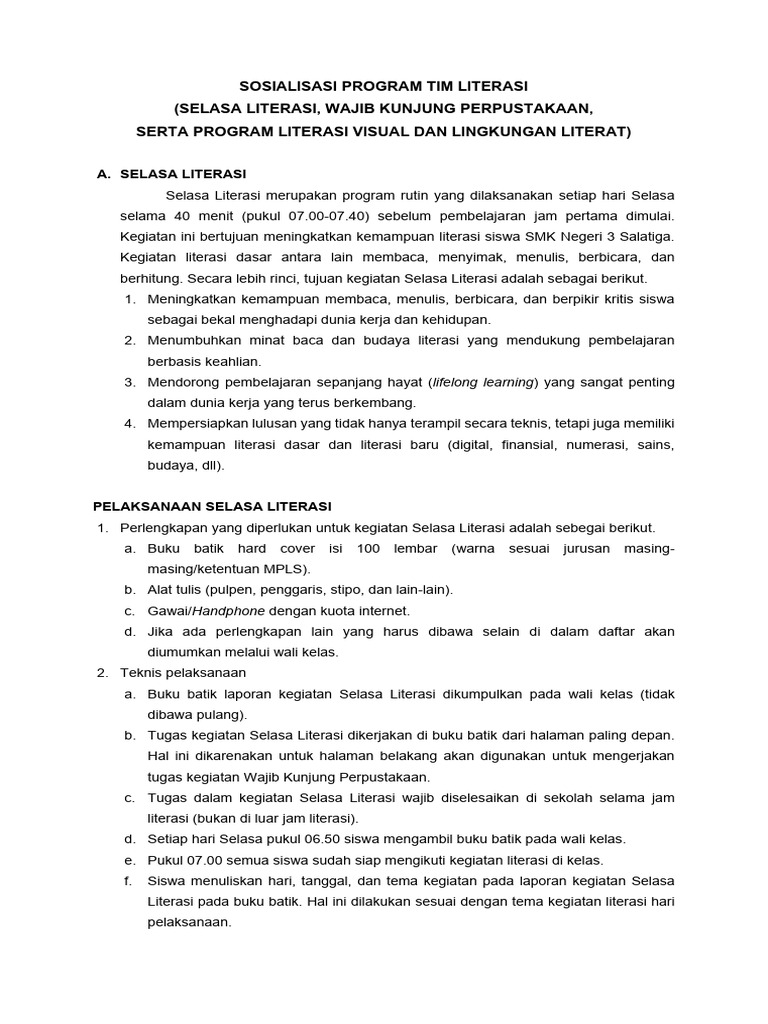 SOSIALISASI PROGRAM TIM LITERASI
(SELASA LITERASI, WAJIB KUNJUNG PERPUSTAKAAN,
SERTA PROGRAM LITERASI VISUAL DAN LINGKUNGAN LITERAT)

A. SELASA LITERASI

Selasa Literasi merupakan program rutin yang dilaksanakan setiap hari Selasa selama 40 menit (pukul 07.00-07.40) sebelum pembelajaran jam pertama dimulai. Kegiatan ini bertujuan meningkatkan kemampuan literasi siswa SMK Negeri 3 Salatiga. Kegiatan literasi dasar antara lain membaca, menyimak, menulis, berbicara, dan berhitung. Secara lebih rinci, tujuan kegiatan Selasa Literasi adalah sebagai berikut.

1. Meningkatkan kemampuan membaca, menulis, berbicara, dan berpikir kritis siswa sebagai bekal menghadapi dunia kerja dan kehidupan.
2. Menumbuhkan minat baca dan budaya literasi yang mendukung pembelajaran berbasis keahlian.
3. Mendorong pembelajaran sepanjang hayat (lifelong learning) yang sangat penting dalam dunia kerja yang terus berkembang.
4. Mempersiapkan lulusan yang tidak hanya terampil secara teknis, tetapi juga memiliki kemampuan literasi dasar dan literasi baru (digital, finansial, numerasi, sains, budaya, dll).

PELAKSANAAN SELASA LITERASI

1. Perlengkapan yang diperlukan untuk kegiatan Selasa Literasi adalah sebegai berikut.
a. Buku batik hard cover isi 100 lembar (warna sesuai jurusan masing-masing/ketentuan MPLS).
b. Alat tulis (pulpen, penggaris, stipo, dan lain-lain).
c. Gawai/Handphone dengan kuota internet.
d. Jika ada perlengkapan lain yang harus dibawa selain di dalam daftar akan diumumkan melalui wali kelas.
2. Teknis pelaksanaan
a. Buku batik laporan kegiatan Selasa Literasi dikumpulkan pada wali kelas (tidak dibawa pulang).
b. Tugas kegiatan Selasa Literasi dikerjakan di buku batik dari halaman paling depan. Hal ini dikarenakan untuk halaman belakang akan digunakan untuk mengerjakan tugas kegiatan Wajib Kunjung Perpustakaan.
c. Tugas dalam kegiatan Selasa Literasi wajib diselesaikan di sekolah selama jam literasi (bukan di luar jam literasi).
d. Setiap hari Selasa pukul 06.50 siswa mengambil buku batik pada wali kelas.
e. Pukul 07.00 semua siswa sudah siap mengikuti kegiatan literasi di kelas.
f. Siswa menuliskan hari, tanggal, dan tema kegiatan pada laporan kegiatan Selasa Literasi pada buku batik. Hal ini dilakukan sesuai dengan tema kegiatan literasi hari pelaksanaan.